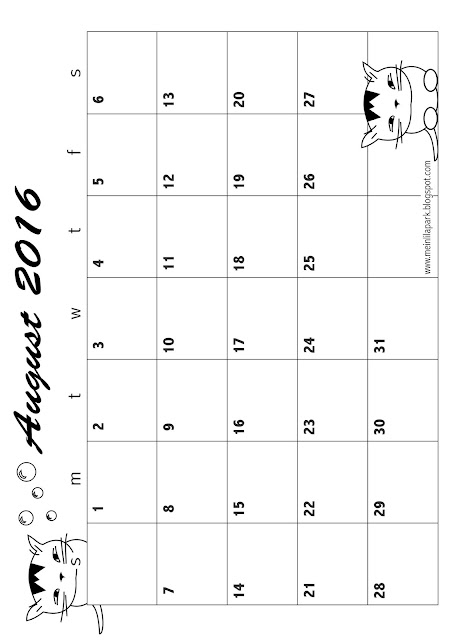 August 2016

| s | m | t | w | t | f | s |
|---|---|---|---|---|---|---|
| | 1 | 2 | 3 | 4 | 5 | 6 |
| 7 | 8 | 9 | 10 | 11 | 12 | 13 |
| 14 | 15 | 16 | 17 | 18 | 19 | 20 |
| 21 | 22 | 23 | 24 | 25 | 26 | 27 |
| 28 | 29 | 30 | 31 | | | |

www.meinlilapark.blogspot.com